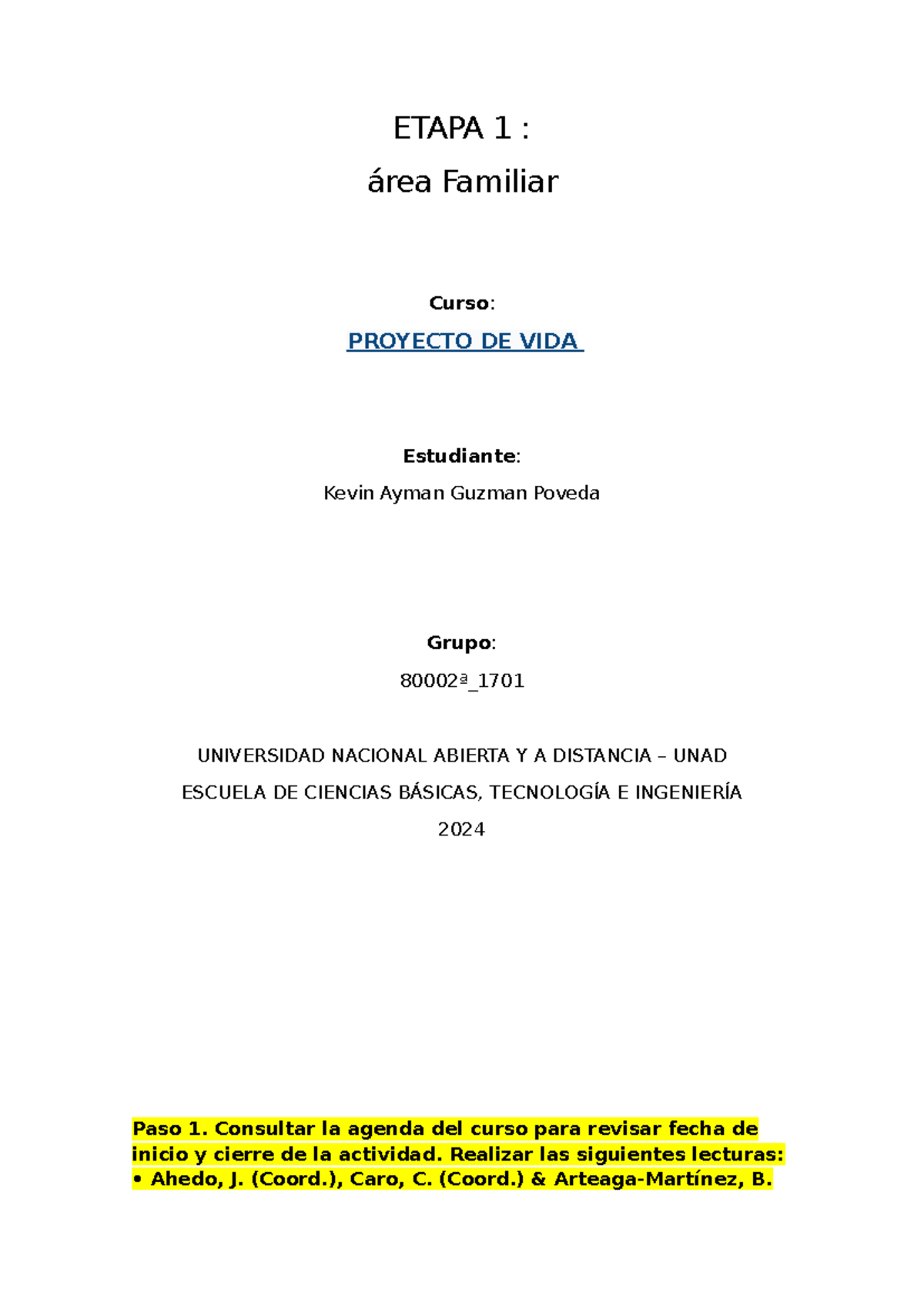 ETAPA 1 :
área Familiar

Curso:

PROYECTO DE VIDA

Estudiante:

Kevin Ayman Guzman Poveda

Grupo:

80002ª_1701

UNIVERSIDAD NACIONAL ABIERTA Y A DISTANCIA – UNAD

ESCUELA DE CIENCIAS BÁSICAS, TECNOLOGÍA E INGENIERÍA

2024

Paso 1. Consultar la agenda del curso para revisar fecha de inicio y cierre de la actividad. Realizar las siguientes lecturas:
• Ahedo, J. (Coord.), Caro, C. (Coord.) & Arteaga-Martínez, B.